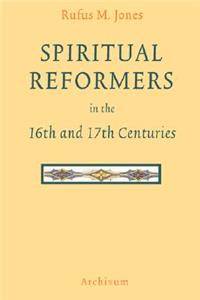 Rufus M. Jones

SPIRITUAL REFORMERS

in the

16th and 17th Centuries

Archivum